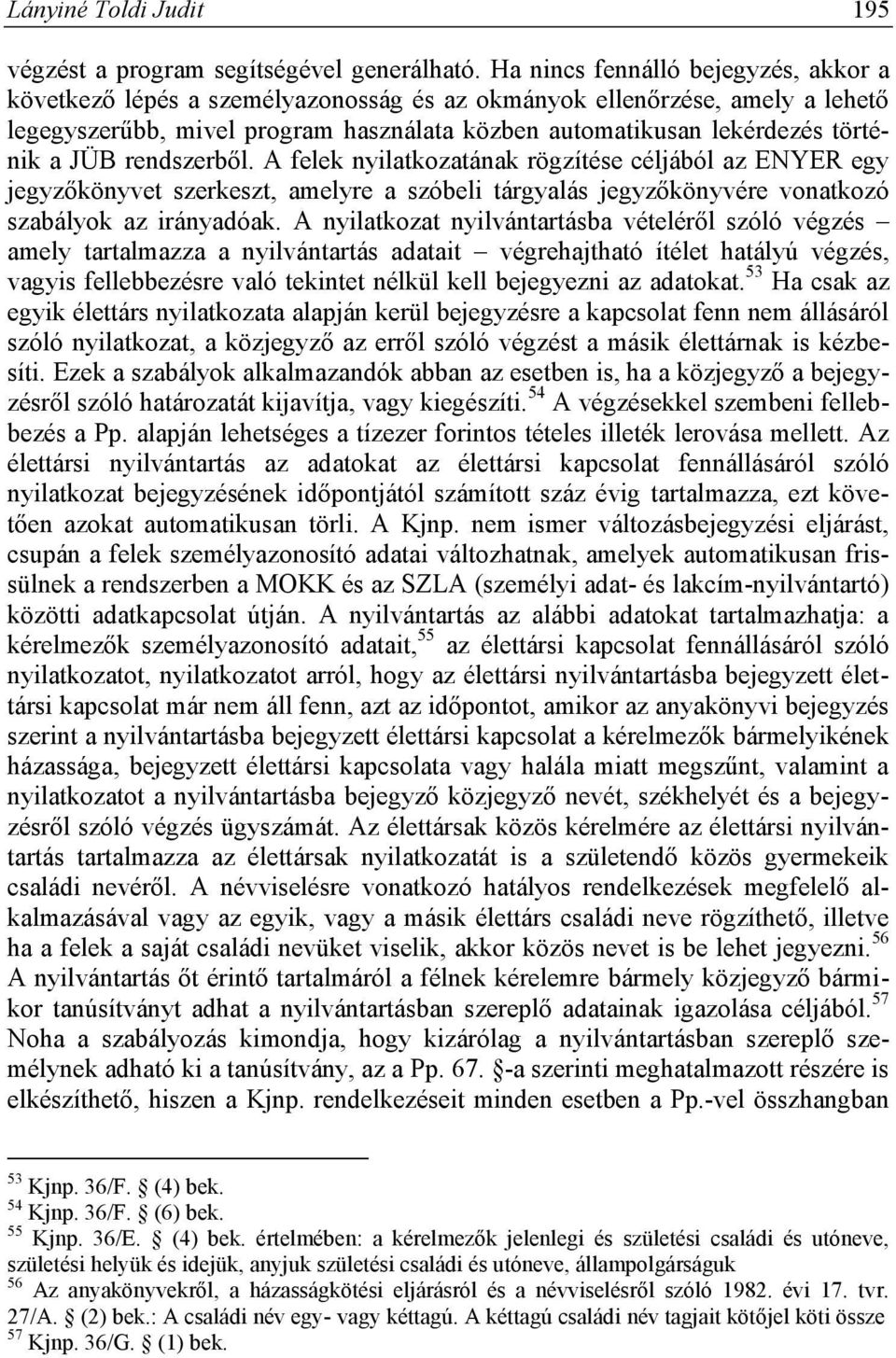 Lányiné Toldi Judit 195

végzést a program segítségével generálható. Ha nincs fennálló bejegyzés, akkor a következő lépés a személyazonosság és az okmányok ellenőrzése, amely a lehető legegyszerűbb, mivel program használata közben automatikusan lekérdezés történik a JÜB rendszerből. A felek nyilatkozatának rögzítése céljából az ENYER egy jegyzőkönyvet szerkeszt, amelyre a szóbeli tárgyalás jegyzőkönyvére vonatkozó szabályok az irányadóak. A nyilatkozat nyilvántartásba vételéről szóló végzés – amely tartalmazza a nyilvántartás adatait – végrehajtható ítélet hatályú végzés, vagyis fellebbezésre való tekintet nélkül kell bejegyezni az adatokat.$^{53}$ Ha csak az egyik élettárs nyilatkozata alapján kerül bejegyzésre a kapcsolat fenn nem állásáról szóló nyilatkozat, a közjegyző az erről szóló végzést a másik élettárnak is kézbesíti. Ezek a szabályok alkalmazandók abban az esetben is, ha a közjegyző a bejegyzésről szóló határozatát kijavítja, vagy kiegészíti.$^{54}$ A végzésekkel szembeni fellebbezés a Pp. alapján lehetséges a tízezer forintos tételes illeték lerovása mellett. Az élettársi nyilvántartás az adatokat az élettársi kapcsolat fennállásáról szóló nyilatkozat bejegyzésének időpontjától számított száz évig tartalmazza, ezt követően azokat automatikusan törli. A Kjnp. nem ismer változásbejegyzési eljárást, csupán a felek személyazonosító adatai változhatnak, amelyek automatikusan frissülnek a rendszerben a MOKK és az SZLA (személyi adat- és lakcím-nyilvántartó) közötti adatkapcsolat útján. A nyilvántartás az alábbi adatokat tartalmazhatja: a kérelmezők személyazonosító adatait,$^{55}$ az élettársi kapcsolat fennállásáról szóló nyilatkozatot, nyilatkozatot arról, hogy az élettársi nyilvántartásba bejegyzett élettársi kapcsolat már nem áll fenn, azt az időpontot, amikor az anyakönyvi bejegyzés szerint a nyilvántartásba bejegyzett élettársi kapcsolat a kérelmezők bármelyikének házassága, bejegyzett élettársi kapcsolata vagy halála miatt megszűnt, valamint a nyilatkozatot a nyilvántartásba bejegyző közjegyző nevét, székhelyét és a bejegyzésről szóló végzés ügyszámát. Az élettársak közös kérelmére az élettársi nyilvántartás tartalmazza az élettársak nyilatkozatát is a születendő közös gyermekeik családi nevéről. A névviselésre vonatkozó hatályos rendelkezések megfelelő alkalmazásával vagy az egyik, vagy a másik élettárs családi neve rögzíthető, illetve ha a felek a saját családi nevüket viselik, akkor közös nevet is be lehet jegyezni.$^{56}$ A nyilvántartás őt érintő tartalmáról a félnek kérelemre bármely közjegyző bármikor tanúsítványt adhat a nyilvántartásban szereplő adatainak igazolása céljából.$^{57}$ Noha a szabályozás kimondja, hogy kizárólag a nyilvántartásban szereplő személynek adható ki a tanúsítvány, az a Pp. 67. §-a szerinti meghatalmazott részére is elkészíthető, hiszen a Kjnp. rendelkezéseit minden esetben a Pp.-vel összhangban

$^{53}$ Kjnp. 36/F. § (4) bek.
$^{54}$ Kjnp. 36/F. § (6) bek.
$^{55}$ Kjnp. 36/E. § (4) bek. értelmében: a kérelmezők jelenlegi és születési családi és utóneve, születési helyük és idejük, anyjuk születési családi és utóneve, állampolgárságuk
$^{56}$ Az anyakönyvekről, a házasságkötési eljárásról és a névviselésről szóló 1982. évi 17. tvr. 27/A. § (2) bek.: A családi név egy- vagy kéttagú. A kéttagú családi név tagjait kötőjel köti össze
$^{57}$ Kjnp. 36/G. § (1) bek.